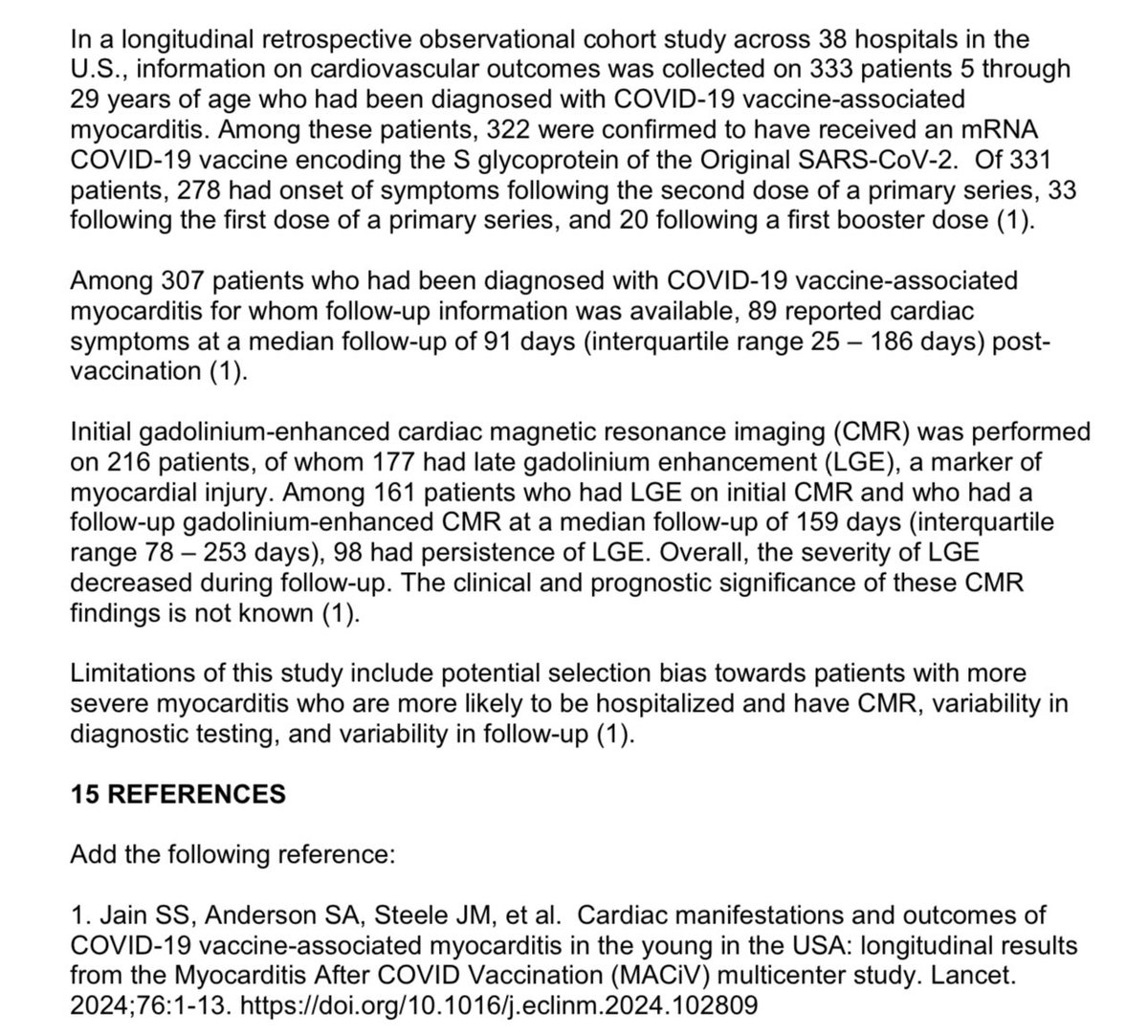 In a longitudinal retrospective observational cohort study across 38 hospitals in the U.S., information on cardiovascular outcomes was collected on 333 patients 5 through 29 years of age who had been diagnosed with COVID-19 vaccine-associated myocarditis. Among these patients, 322 were confirmed to have received an mRNA COVID-19 vaccine encoding the S glycoprotein of the Original SARS-CoV-2. Of 331 patients, 278 had onset of symptoms following the second dose of a primary series, 33 following the first dose of a primary series, and 20 following a first booster dose (1).

Among 307 patients who had been diagnosed with COVID-19 vaccine-associated myocarditis for whom follow-up information was available, 89 reported cardiac symptoms at a median follow-up of 91 days (interquartile range 25 – 186 days) post-vaccination (1).

Initial gadolinium-enhanced cardiac magnetic resonance imaging (CMR) was performed on 216 patients, of whom 177 had late gadolinium enhancement (LGE), a marker of myocardial injury. Among 161 patients who had LGE on initial CMR and who had a follow-up gadolinium-enhanced CMR at a median follow-up of 159 days (interquartile range 78 – 253 days), 98 had persistence of LGE. Overall, the severity of LGE decreased during follow-up. The clinical and prognostic significance of these CMR findings is not known (1).

Limitations of this study include potential selection bias towards patients with more severe myocarditis who are more likely to be hospitalized and have CMR, variability in diagnostic testing, and variability in follow-up (1).

15 REFERENCES

Add the following reference:

1. Jain SS, Anderson SA, Steele JM, et al. Cardiac manifestations and outcomes of COVID-19 vaccine-associated myocarditis in the young in the USA: longitudinal results from the Myocarditis After COVID Vaccination (MACiV) multicenter study. Lancet. 2024;76:1-13. https://doi.org/10.1016/j.eclinm.2024.102809